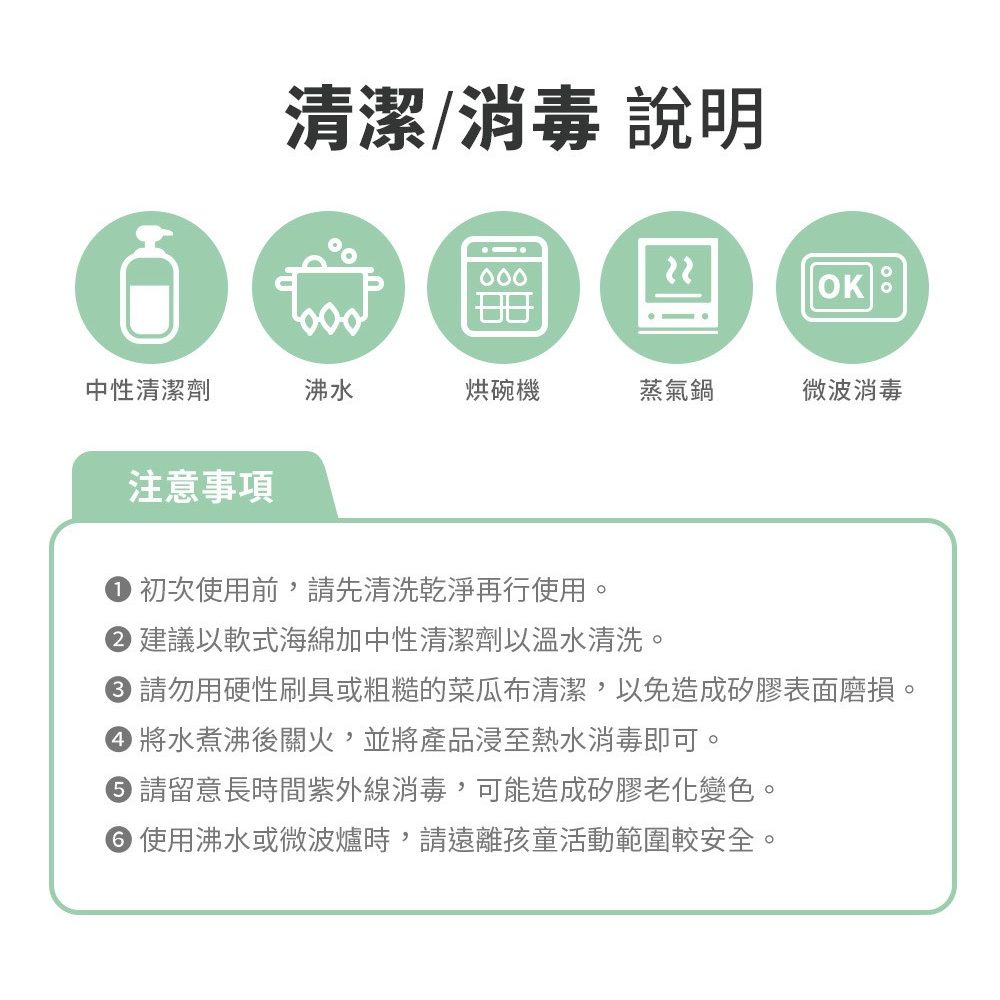 清潔/消毒 說明

OK

中性清潔劑

沸水

烘碗機

蒸氣鍋

微波消毒

注意事項

❶ 初次使用前，請先清洗乾淨再行使用。
❷ 建議以軟式海綿加中性清潔劑以溫水清洗。
❸ 請勿用硬性刷具或粗糙的菜瓜布清潔，以免造成矽膠表面磨損。
❹ 將水煮沸後關火，並將產品浸至熱水消毒即可。
❺ 請留意長時間紫外線消毒，可能造成矽膠老化變色。
❻ 使用沸水或微波爐時，請遠離孩童活動範圍較安全。